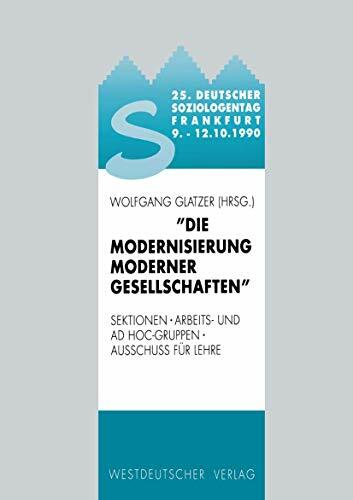 S

25. DEUTSCHER SOZIOLOGENTAG FRANKFURT 9. - 12.10.1990

WOLFGANG GLATZER (HRSG.)

"DIE MODERNISIERUNG MODERNER GESELLSCHAFTEN"

SEKTIONEN · ARBEITS- UND AD HOC-GRUPPEN · AUSSCHUSS FÜR LEHRE

WESTDEUTSCHER VERLAG